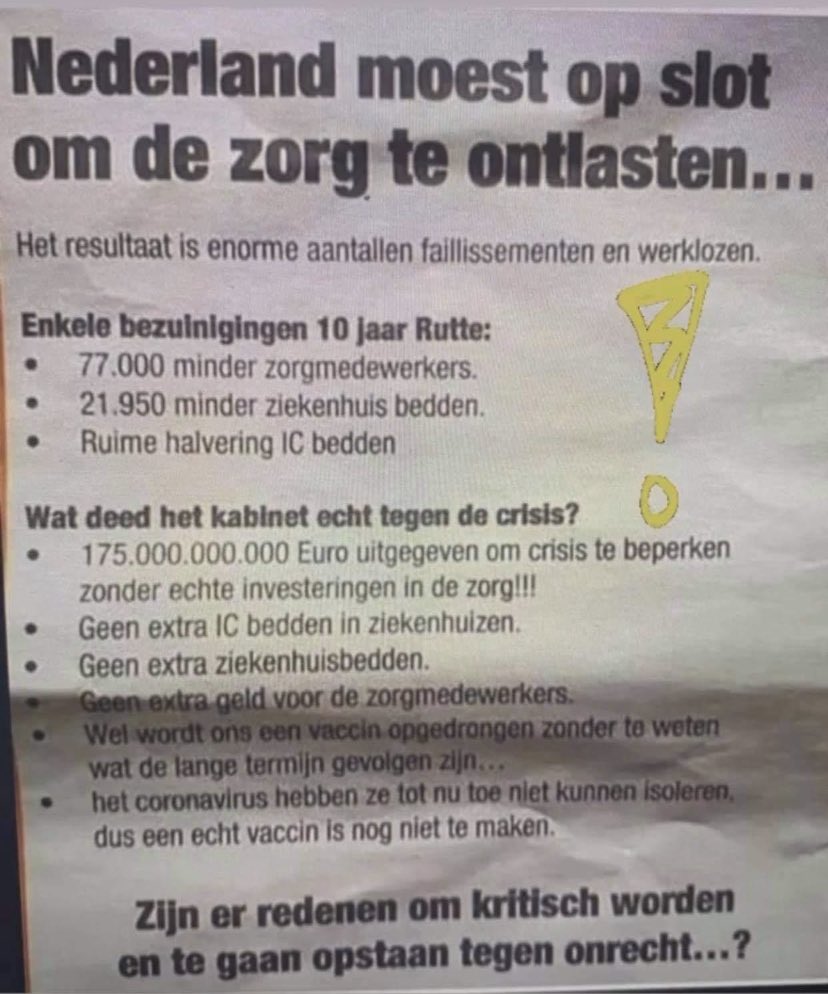 Nederland moest op slot om de zorg te ontlasten...

Het resultaat is enorme aantallen faillissementen en werklozen.

Enkele bezuinigingen 10 jaar Rutte:
• 77.000 minder zorgmedewerkers.
• 21.950 minder ziekenhuis bedden.
• Ruime halvering IC bedden

Wat deed het kabinet echt tegen de crisis?
• 175.000.000.000 Euro uitgegeven om crisis te beperken zonder echte investeringen in de zorg!!!
• Geen extra IC bedden in ziekenhuizen.
• Geen extra ziekenhuisbedden.
• Geen extra geld voor de zorgmedewerkers.
• Wel wordt ons een vaccin opgedrongen zonder te weten wat de lange termijn gevolgen zijn...
• het coronavirus hebben ze tot nu toe niet kunnen isoleren, dus een echt vaccin is nog niet te maken.

Zijn er redenen om kritisch worden en te gaan opstaan tegen onrecht...?